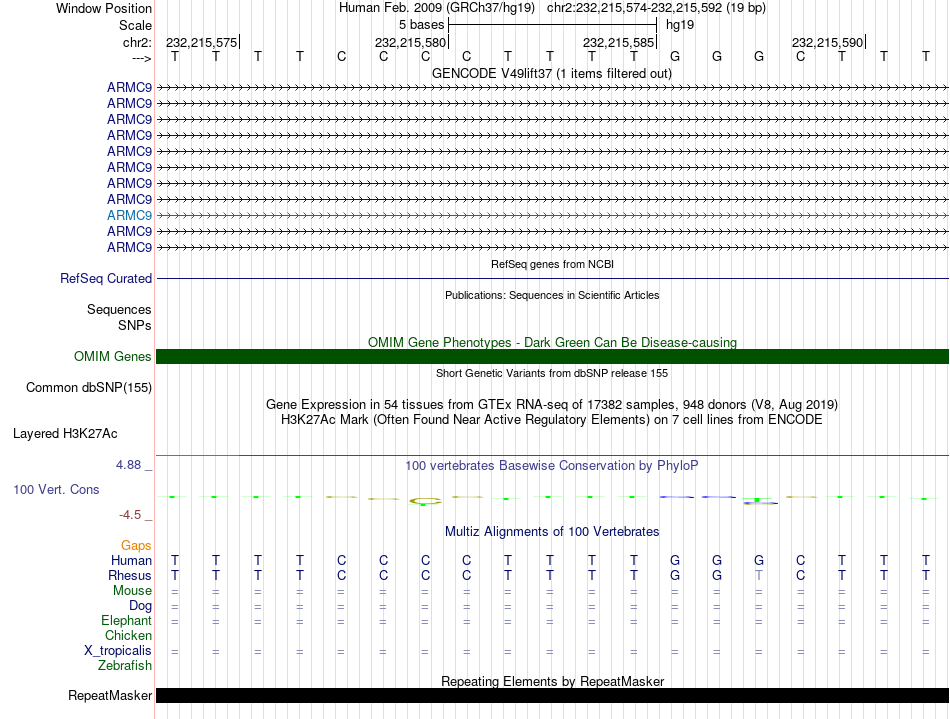 Window Position Human Feb. 2009 (GRCh37/hg19) chr2:232,215,574-232,215,592 (19 bp)
Scale 5 bases hg19
chr2: 232,215,575 232,215,580 232,215,585 232,215,590
---> T T T T C C C C T T T T G G G C T T T
GENCODE V49lift37 (1 items filtered out)
ARMC9
ARMC9
ARMC9
ARMC9
ARMC9
ARMC9
ARMC9
ARMC9
ARMC9
ARMC9
ARMC9
RefSeq genes from NCBI
RefSeq Curated
Publications: Sequences in Scientific Articles
Sequences
SNPs
OMIM Gene Phenotypes - Dark Green Can Be Disease-causing
OMIM Genes
Short Genetic Variants from dbSNP release 155
Common dbSNP(155)
Gene Expression in 54 tissues from GTEx RNA-seq of 17382 samples, 948 donors (V8, Aug 2019)
H3K27Ac Mark (Often Found Near Active Regulatory Elements) on 7 cell lines from ENCODE
Layered H3K27Ac
4.88 _ 100 vertebrates Basewise Conservation by PhyloP
100 Vert. Cons
-4.5 _
Multiz Alignments of 100 Vertebrates
Gaps
Human T T T T C C C C T T T T G G G C T T T
Rhesus T T T T C C C C T T T T G G T C T T T
Mouse = = = = = = = = = = = = = = = = = = =
Dog = = = = = = = = = = = = = = = = = = =
Elephant = = = = = = = = = = = = = = = = = = =
Chicken
X_tropicalis = = = = = = = = = = = = = = = = = = =
Zebrafish
Repeating Elements by RepeatMasker
RepeatMasker